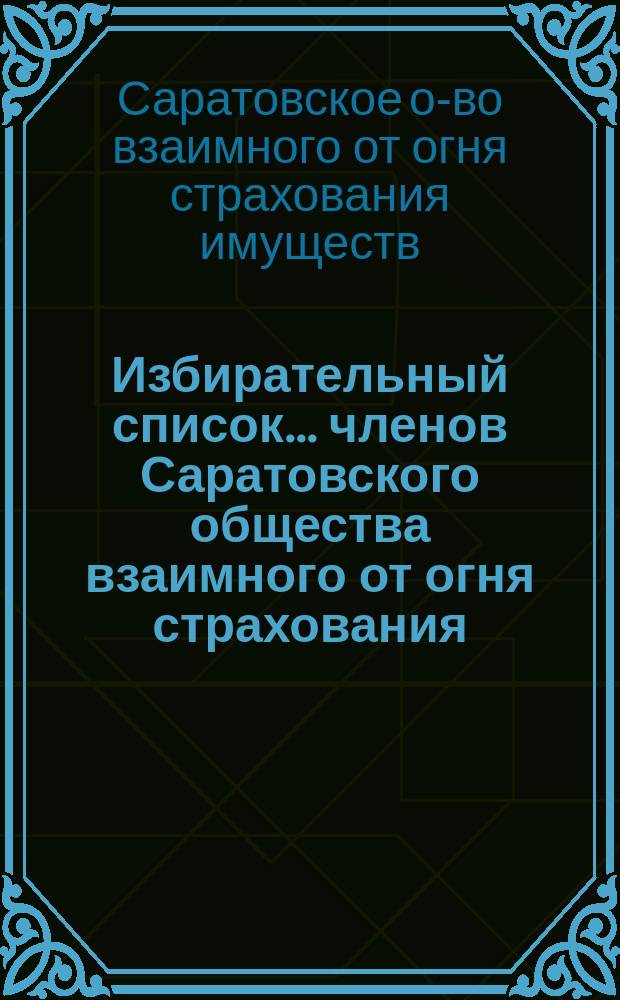 Саратовское о-во взаимного от огня страхования имуществ

Избирательный список... членов Саратовского общества взаимного от огня страхования